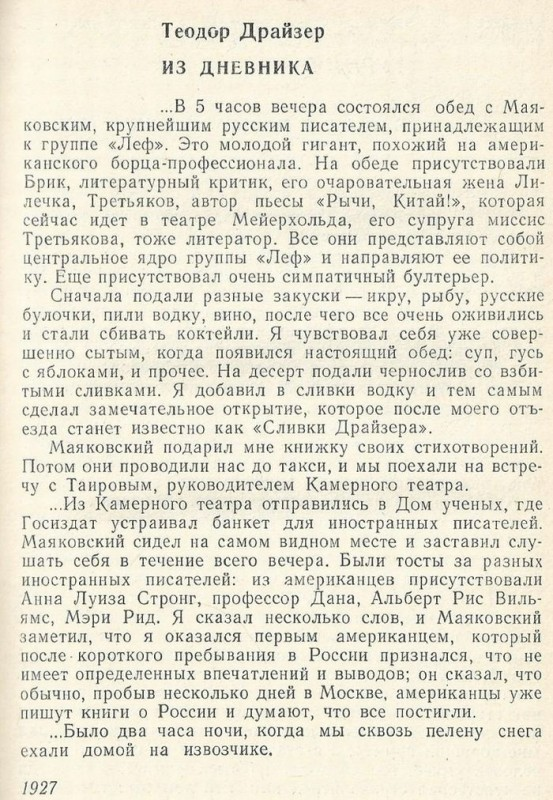 Теодор Драйзер

ИЗ ДНЕВНИКА

...В 5 часов вечера состоялся обед с Маяковским, крупнейшим русским писателем, принадлежащим к группе «Леф». Это молодой гигант, похожий на американского борца-профессионала. На обеде присутствовали Брик, литературный критик, его очаровательная жена Лилечка, Третьяков, автор пьесы «Рычи, Китай!», которая сейчас идет в театре Мейерхольда, его супруга миссис Третьякова, тоже литератор. Все они представляют собой центральное ядро группы «Леф» и направляют ее политику. Еще присутствовал очень симпатичный бултерьер.

Сначала подали разные закуски — икру, рыбу, русские булочки, пили водку, вино, после чего все очень оживились и стали сбивать коктейли. Я чувствовал себя уже совершенно сытым, когда появился настоящий обед: суп, гусь с яблоками, и прочее. На десерт подали чернослив со взбитыми сливками. Я добавил в сливки водку и тем самым сделал замечательное открытие, которое после моего отъезда станет известно как «Сливки Драйзера».

Маяковский подарил мне книжку своих стихотворений. Потом они проводили нас до такси, и мы поехали на встречу с Таировым, руководителем Камерного театра.

...Из Камерного театра отправились в Дом ученых, где Госиздат устраивал банкет для иностранных писателей. Маяковский сидел на самом видном месте и заставил слушать себя в течение всего вечера. Были тосты за разных иностранных писателей: из американцев присутствовали Анна Луиза Стронг, профессор Дана, Альберт Рис Вильямс, Мэри Рид. Я сказал несколько слов, и Маяковский заметил, что я оказался первым американцем, который после короткого пребывания в России признался, что не имеет определенных впечатлений и выводов; он сказал, что обычно, пробыв несколько дней в Москве, американцы уже пишут книги о России и думают, что все постигли.

...Было два часа ночи, когда мы сквозь пелену снега ехали домой на извозчике.

1927